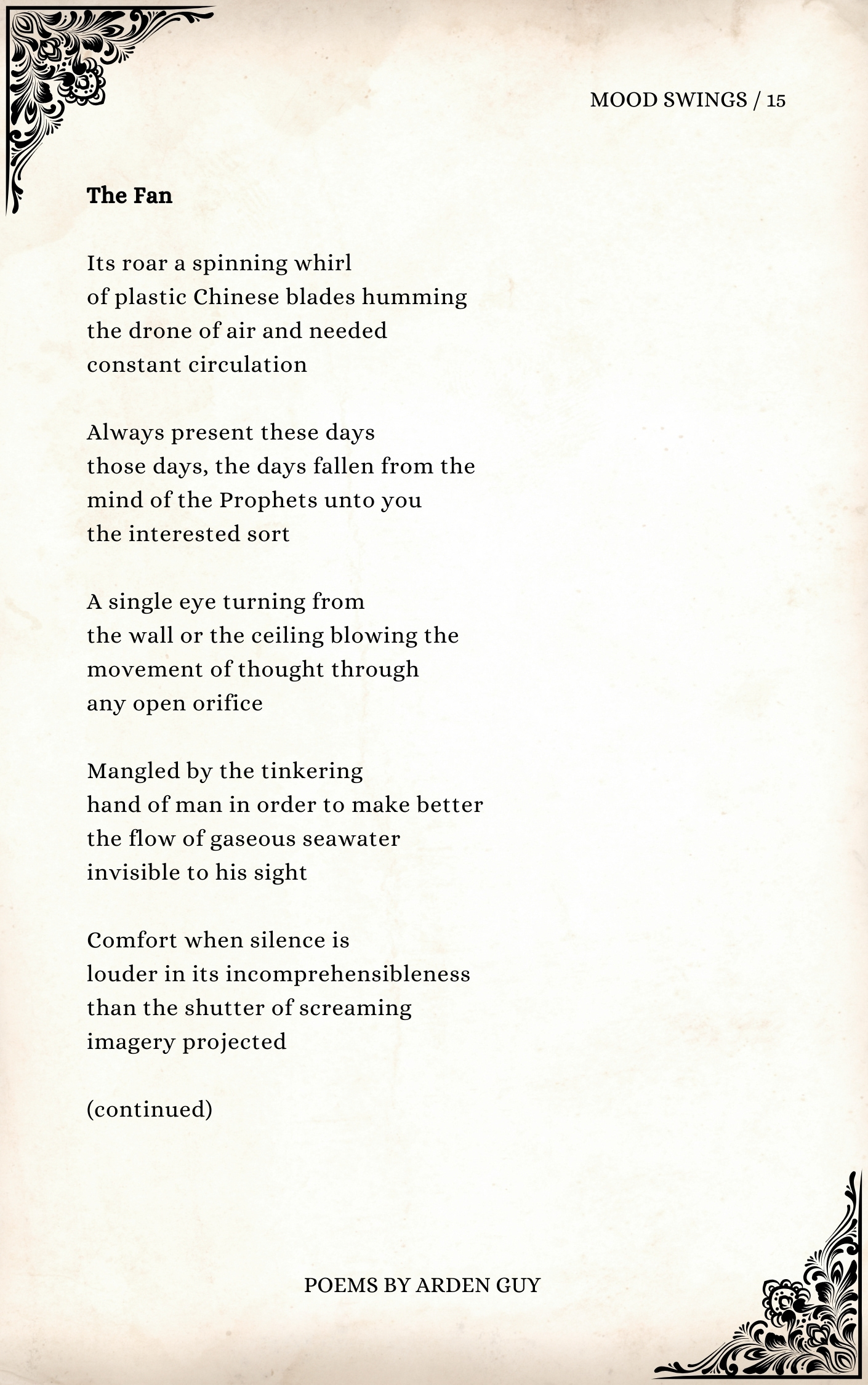 MOOD SWINGS / 15

The Fan

Its roar a spinning whirl
of plastic Chinese blades humming
the drone of air and needed
constant circulation

Always present these days
those days, the days fallen from the
mind of the Prophets unto you
the interested sort

A single eye turning from
the wall or the ceiling blowing the
movement of thought through
any open orifice

Mangled by the tinkering
hand of man in order to make better
the flow of gaseous seawater
invisible to his sight

Comfort when silence is
louder in its incomprehensibleness
than the shutter of screaming
imagery projected

(continued)

POEMS BY ARDEN GUY